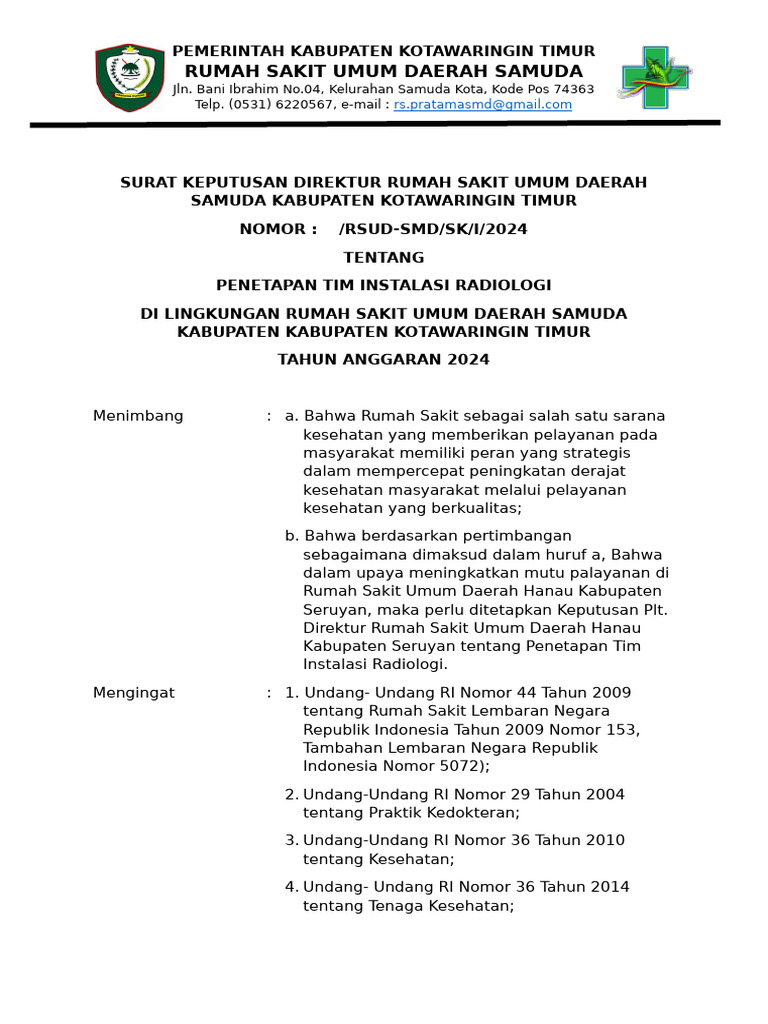 PEMERINTAH KABUPATEN KOTAWARINGIN TIMUR
RUMAH SAKIT UMUM DAERAH SAMUDA
Jln. Bani Ibrahim No.04, Kelurahan Samuda Kota, Kode Pos 74363
Telp. (0531) 6220567, e-mail : rs.pratamasmd@gmail.com

SURAT KEPUTUSAN DIREKTUR RUMAH SAKIT UMUM DAERAH SAMUDA KABUPATEN KOTAWARINGIN TIMUR

NOMOR : /RSUD-SMD/SK/I/2024

TENTANG

PENETAPAN TIM INSTALASI RADIOLOGI

DI LINGKUNGAN RUMAH SAKIT UMUM DAERAH SAMUDA KABUPATEN KABUPATEN KOTAWARINGIN TIMUR

TAHUN ANGGARAN 2024

Menimbang : a. Bahwa Rumah Sakit sebagai salah satu sarana kesehatan yang memberikan pelayanan pada masyarakat memiliki peran yang strategis dalam mempercepat peningkatan derajat kesehatan masyarakat melalui pelayanan kesehatan yang berkualitas;

b. Bahwa berdasarkan pertimbangan sebagaimana dimaksud dalam huruf a, Bahwa dalam upaya meningkatkan mutu palayanan di Rumah Sakit Umum Daerah Hanau Kabupaten Seruyan, maka perlu ditetapkan Keputusan Plt. Direktur Rumah Sakit Umum Daerah Hanau Kabupaten Seruyan tentang Penetapan Tim Instalasi Radiologi.

Mengingat : 1. Undang- Undang RI Nomor 44 Tahun 2009 tentang Rumah Sakit Lembaran Negara Republik Indonesia Tahun 2009 Nomor 153, Tambahan Lembaran Negara Republik Indonesia Nomor 5072);

2. Undang-Undang RI Nomor 29 Tahun 2004 tentang Praktik Kedokteran;

3. Undang-Undang RI Nomor 36 Tahun 2010 tentang Kesehatan;

4. Undang- Undang RI Nomor 36 Tahun 2014 tentang Tenaga Kesehatan;